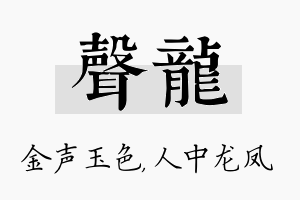 聲龍

金声玉色,人中龙凤